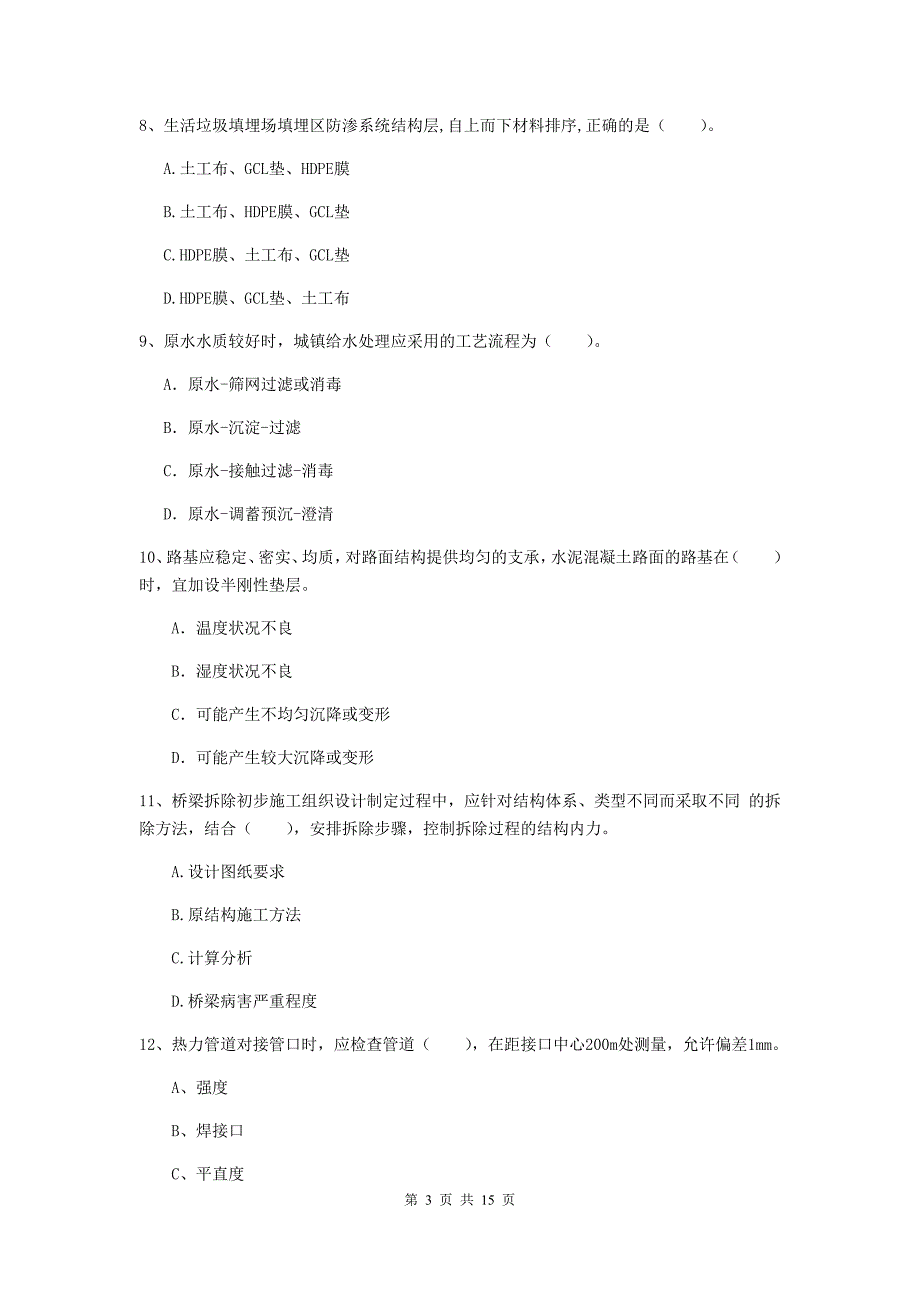 8、生活垃圾填埋场填埋区防渗系统结构层,自上而下材料排序,正确的是（　　）。

A.土工布、GCL垫、HDPE膜

B.土工布、HDPE膜、GCL垫

C.HDPE膜、土工布、GCL垫

D.HDPE膜、GCL垫、土工布

9、原水水质较好时，城镇给水处理应采用的工艺流程为（　　）。

A. 原水-筛网过滤或消毒

B. 原水-沉淀-过滤

C. 原水-接触过滤-消毒

D. 原水-调蓄预沉-澄清

10、路基应稳定、密实、均质，对路面结构提供均匀的支承，水泥混凝土路面的路基在（　　）时，宜加设半刚性垫层。

A. 温度状况不良

B. 湿度状况不良

C. 可能产生不均匀沉降或变形

D. 可能产生较大沉降或变形

11、桥梁拆除初步施工组织设计制定过程中，应针对结构体系、类型不同而采取不同 的拆除方法，结合（　　），安排拆除步骤，控制拆除过程的结构内力。

A.设计图纸要求

B.原结构施工方法

C.计算分析

D.桥梁病害严重程度

12、热力管道对接管口时，应检查管道（　　），在距接口中心200m处测量，允许偏差1mm。

A、强度

B、焊接口

C、平直度

第 3 页 共 15 页